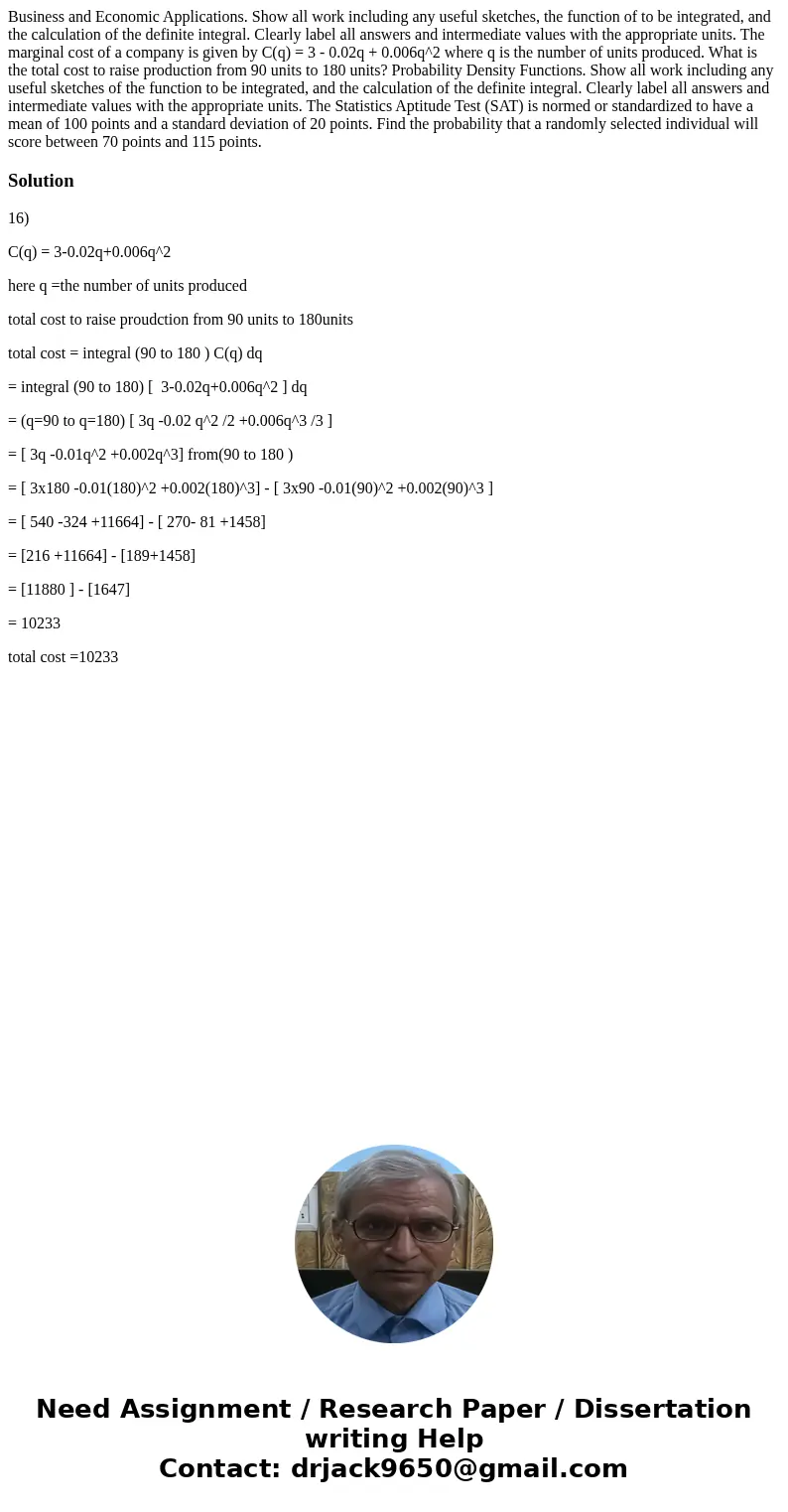 Business and Economic Applications. Show all work including any useful sketches, the function of to be integrated, and the calculation of the definite integral. Clearly label all answers and intermediate values with the appropriate units. The marginal cost of a company is given by C(q) = 3 - 0.02q + 0.006q^2 where q is the number of units produced. What is the total cost to raise production from 90 units to 180 units? Probability Density Functions. Show all work including any useful sketches of the function to be integrated, and the calculation of the definite integral. Clearly label all answers and intermediate values with the appropriate units. The Statistics Aptitude Test (SAT) is normed or standardized to have a mean of 100 points and a standard deviation of 20 points. Find the probability that a randomly selected individual will score between 70 points and 115 points.

Solution

16)

C(q) = 3-0.02q+0.006q^2

here q =the number of units produced

total cost to raise proudction from 90 units to 180units

total cost = integral (90 to 180 ) C(q) dq

= integral (90 to 180) [ 3-0.02q+0.006q^2 ] dq

= (q=90 to q=180) [ 3q -0.02 q^2 /2 +0.006q^3 /3 ]

= [ 3q -0.01q^2 +0.002q^3] from(90 to 180 )

= [ 3x180 -0.01(180)^2 +0.002(180)^3] - [ 3x90 -0.01(90)^2 +0.002(90)^3 ]

= [ 540 -324 +11664] - [ 270- 81 +1458]

= [216 +11664] - [189+1458]

= [11880 ] - [1647]

= 10233

total cost =10233

Need Assignment / Research Paper / Dissertation writing Help
Contact: drjack9650@gmail.com